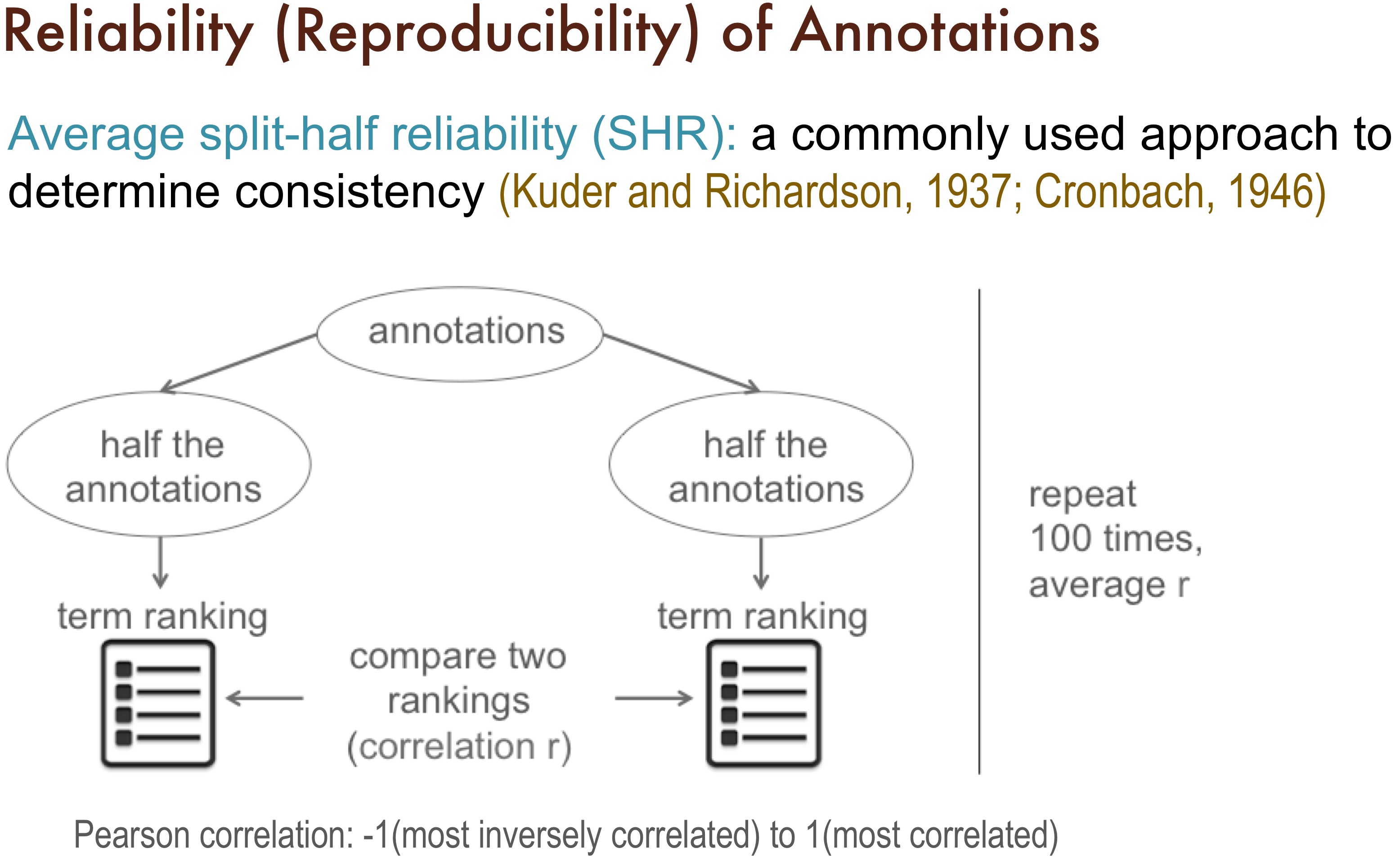 Reliability (Reproducibility) of Annotations

Average split-half reliability (SHR): a commonly used approach to determine consistency (Kuder and Richardson, 1937; Cronbach, 1946)

annotations

half the annotations

half the annotations

term ranking

term ranking

compare two rankings (correlation r)

repeat 100 times, average r

Pearson correlation: -1(most inversely correlated) to 1(most correlated)